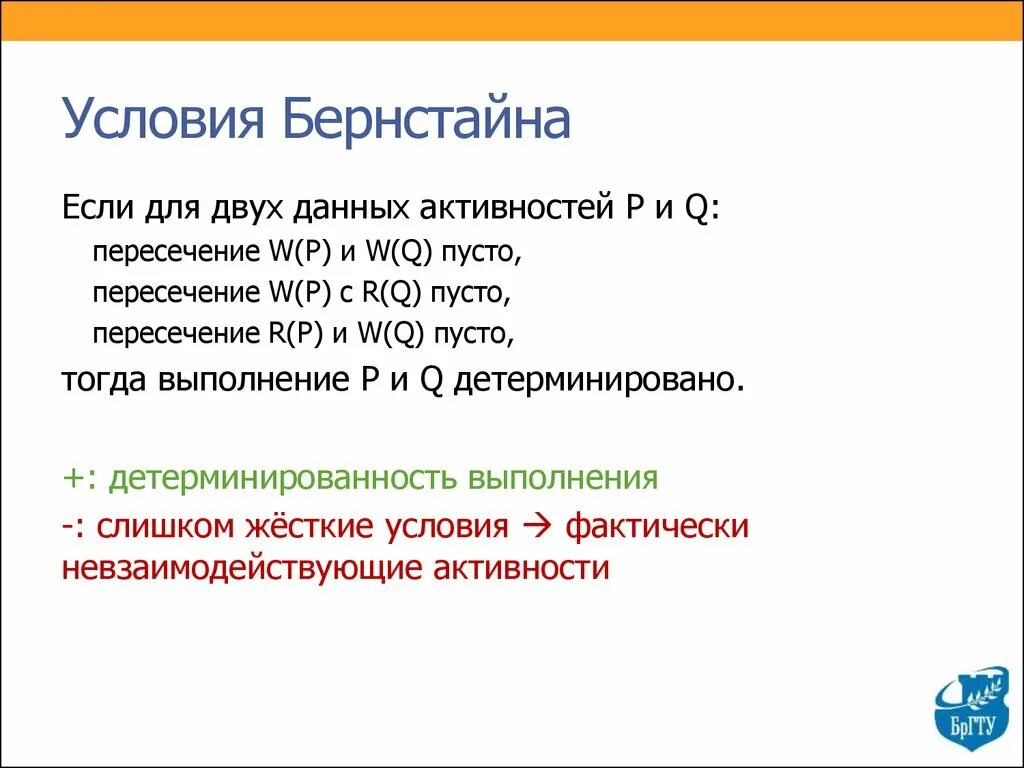 Условия Бернстайна

Если для двух данных активностей P и Q:

пересечение W(P) и W(Q) пусто,

пересечение W(P) с R(Q) пусто,

пересечение R(P) и W(Q) пусто,

тогда выполнение P и Q детерминировано.

+: детерминированность выполнения

-: слишком жёсткие условия → фактически невзаимодействующие активности

БрГТУ